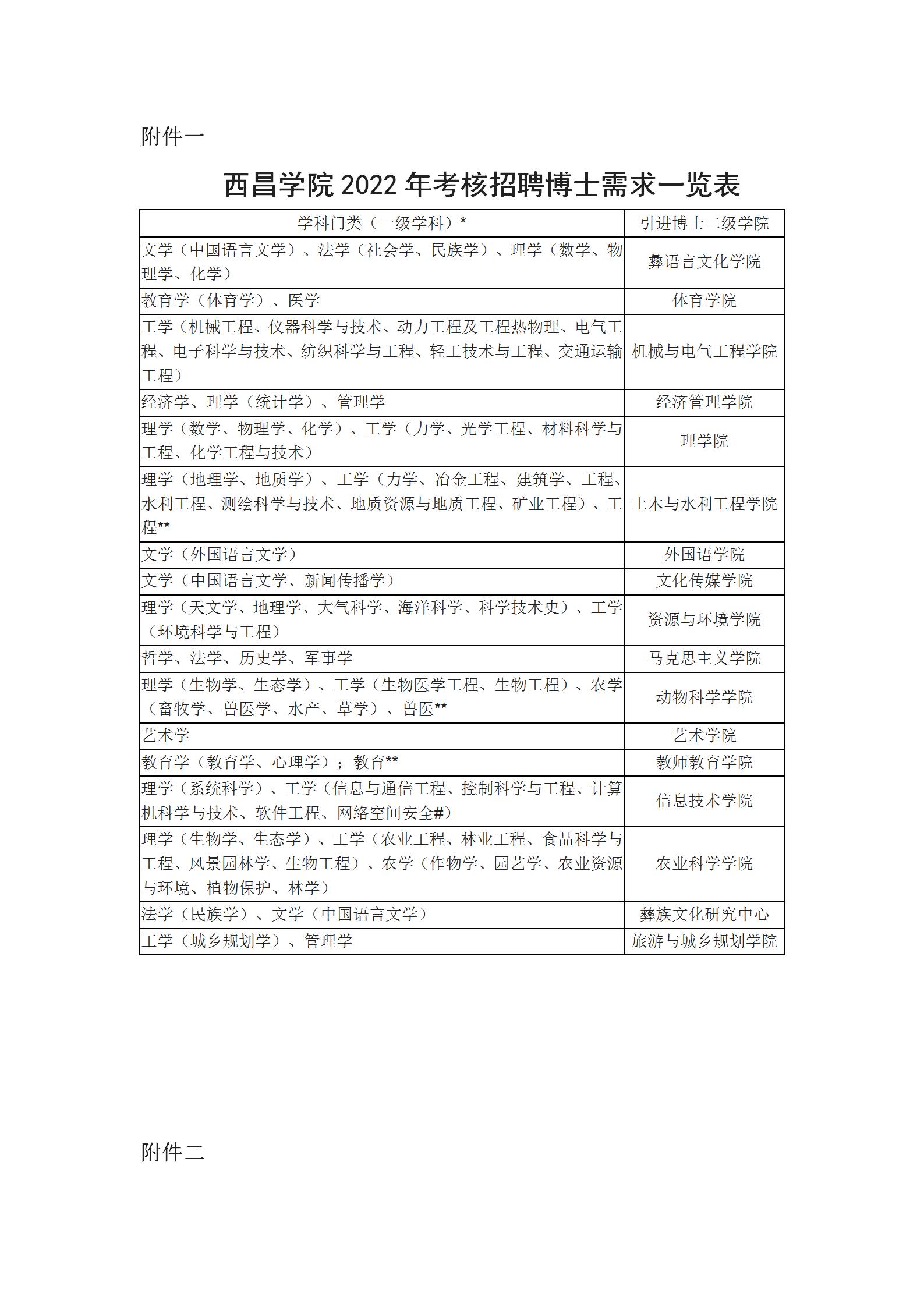 附件一

西昌学院 2022 年考核招聘博士需求一览表

| 学科门类（一级学科）* | 引进博士二级学院 |
|---|---|
| 文学（中国语言文学）、法学（社会学、民族学）、理学（数学、物理学、化学） | 彝语言文化学院 |
| 教育学（体育学）、医学 | 体育学院 |
| 工学（机械工程、仪器科学与技术、动力工程及工程热物理、电气工程、电子科学与技术、纺织科学与工程、轻工技术与工程、交通运输工程） | 机械与电气工程学院 |
| 经济学、理学（统计学）、管理学 | 经济管理学院 |
| 理学（数学、物理学、化学）、工学（力学、光学工程、材料科学与工程、化学工程与技术） | 理学院 |
| 理学（地理学、地质学）、工学（力学、冶金工程、建筑学、工程、水利工程、测绘科学与技术、地质资源与地质工程、矿业工程）、工程** | 土木与水利工程学院 |
| 文学（外国语言文学） | 外国语学院 |
| 文学（中国语言文学、新闻传播学） | 文化传媒学院 |
| 理学（天文学、地理学、大气科学、海洋科学、科学技术史）、工学（环境科学与工程） | 资源与环境学院 |
| 哲学、法学、历史学、军事学 | 马克思主义学院 |
| 理学（生物学、生态学）、工学（生物医学工程、生物工程）、农学（畜牧学、兽医学、水产、草学）、兽医** | 动物科学学院 |
| 艺术学 | 艺术学院 |
| 教育学（教育学、心理学）；教育** | 教师教育学院 |
| 理学（系统科学）、工学（信息与通信工程、控制科学与工程、计算机科学与技术、软件工程、网络空间安全#） | 信息技术学院 |
| 理学（生物学、生态学）、工学（农业工程、林业工程、食品科学与工程、风景园林学、生物工程）、农学（作物学、园艺学、农业资源与环境、植物保护、林学） | 农业科学学院 |
| 法学（民族学）、文学（中国语言文学） | 彝族文化研究中心 |
| 工学（城乡规划学）、管理学 | 旅游与城乡规划学院 |

附件二